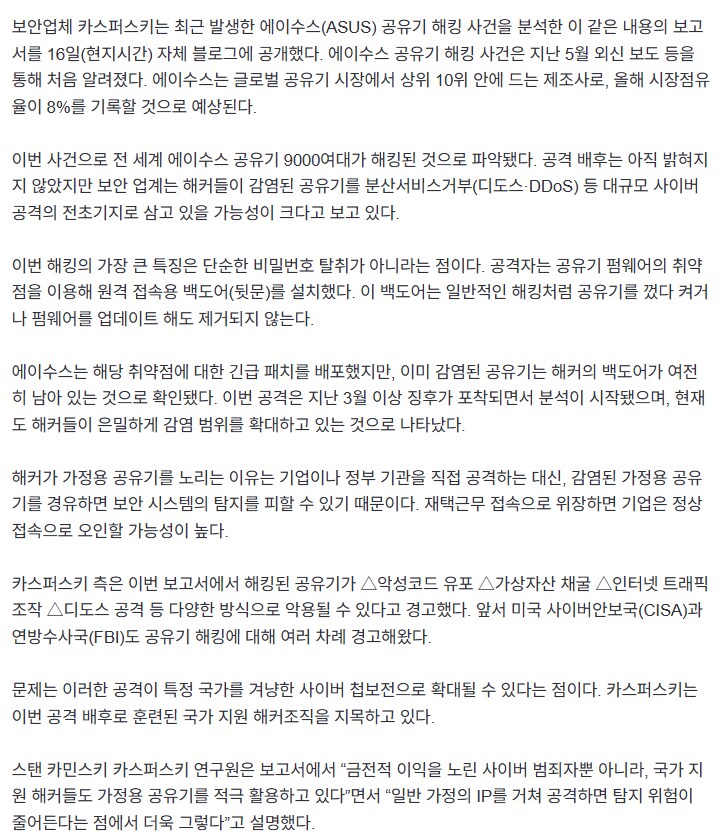 보안업체 카스퍼스키는 최근 발생한 에이수스(ASUS) 공유기 해킹 사건을 분석한 이 같은 내용의 보고서를 16일(현지시간) 자체 블로그에 공개했다. 에이수스 공유기 해킹 사건은 지난 5월 외신 보도 등을 통해 처음 알려졌다. 에이수스는 글로벌 공유기 시장에서 상위 10위 안에 드는 제조사로, 올해 시장점유율이 8%를 기록할 것으로 예상된다.

이번 사건으로 전 세계 에이수스 공유기 9000여대가 해킹된 것으로 파악됐다. 공격 배후는 아직 밝혀지지 않았지만 보안 업계는 해커들이 감염된 공유기를 분산서비스거부(디도스·DDoS) 등 대규모 사이버 공격의 전초기지로 삼고 있을 가능성이 크다고 보고 있다.

이번 해킹의 가장 큰 특징은 단순한 비밀번호 탈취가 아니라는 점이다. 공격자는 공유기 펌웨어의 취약점을 이용해 원격 접속용 백도어(뒷문)를 설치했다. 이 백도어는 일반적인 해킹처럼 공유기를 껐다 켜거나 펌웨어를 업데이트 해도 제거되지 않는다.

에이수스는 해당 취약점에 대한 긴급 패치를 배포했지만, 이미 감염된 공유기는 해커의 백도어가 여전히 남아 있는 것으로 확인됐다. 이번 공격은 지난 3월 이상 징후가 포착되면서 분석이 시작됐으며, 현재도 해커들이 은밀하게 감염 범위를 확대하고 있는 것으로 나타났다.

해커가 가정용 공유기를 노리는 이유는 기업이나 정부 기관을 직접 공격하는 대신, 감염된 가정용 공유기를 경유하면 보안 시스템의 탐지를 피할 수 있기 때문이다. 재택근무 접속으로 위장하면 기업은 정상 접속으로 오인할 가능성이 높다.

카스퍼스키 측은 이번 보고서에서 해킹된 공유기가 △악성코드 유포 △가상자산 채굴 △인터넷 트래픽 조작 △디도스 공격 등 다양한 방식으로 악용될 수 있다고 경고했다. 앞서 미국 사이버안보국(CISA)과 연방수사국(FBI)도 공유기 해킹에 대해 여러 차례 경고해왔다.

문제는 이러한 공격이 특정 국가를 겨냥한 사이버 첩보전으로 확대될 수 있다는 점이다. 카스퍼스키는 이번 공격 배후로 훈련된 국가 지원 해커조직을 지목하고 있다.

스탠 카민스키 카스퍼스키 연구원은 보고서에서 “금전적 이익을 노린 사이버 범죄자뿐 아니라, 국가 지원 해커들도 가정용 공유기를 적극 활용하고 있다”면서 “일반 가정의 IP를 거쳐 공격하면 탐지 위험이 줄어든다는 점에서 더욱 그렇다”고 설명했다.